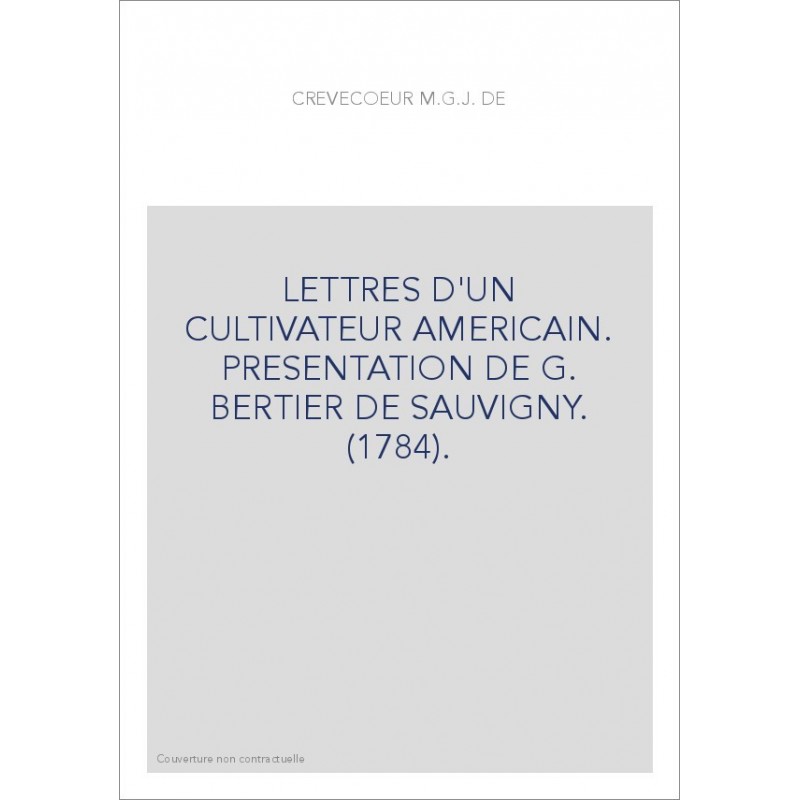 CREVECOEUR M.G.J. DE

LETTRES D'UN CULTIVATEUR AMERICAIN. PRESENTATION DE G. BERTIER DE SAUVIGNY. (1784).

Couverture non contractuelle